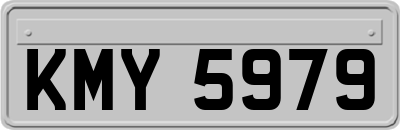 KMY 5979